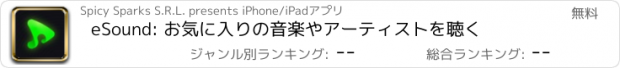 Spicy Sparks S.R.L. presents iPhone/iPadアプリ

無料

eSound: お気に入りの音楽やアーティストを聴く

ジャンル別ランキング: --

総合ランキング: --